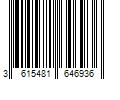 3 615481 646936